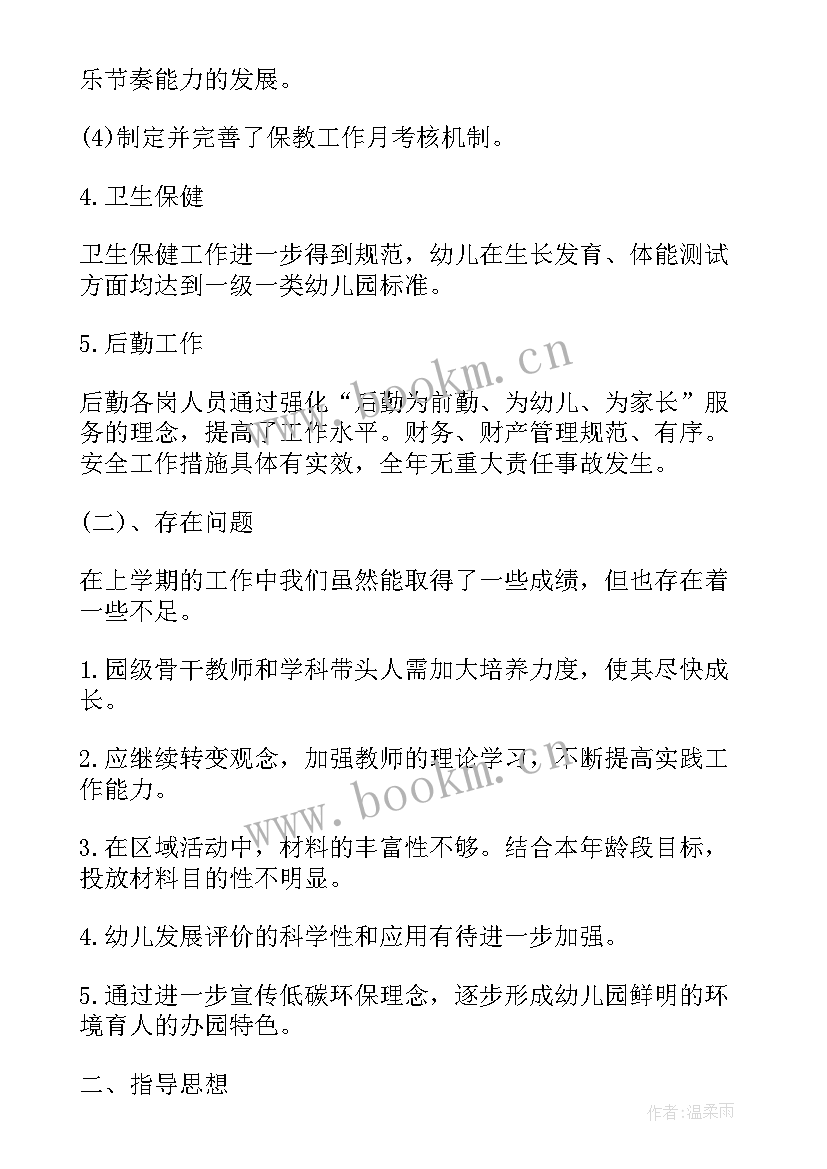 乐节奏能力的发展。

(4)制定并完善了保教工作月考核机制。

4.卫生保健

卫生保健工作进一步得到规范，幼儿在生长发育、体能测试方面均达到一级一类幼儿园标准。

5.后勤工作

后勤各岗人员通过强化“后勤为前勤、为幼儿、为家长”服务的理念，提高了工作水平。财务、财产管理规范、有序。安全工作措施具体有实效，全年无重大责任事故发生。

(二)、存在问题

在上学期的工作中我们虽然能取得了一些成绩，但也存在着一些不足。

1.园级骨干教师和学科带头人需加大培养力度，使其尽快成长。

2.应继续转变观念，加强教师的理论学习，不断提高实践工作能力。

3.在区域活动中，材料的丰富性不够。结合本年龄段目标，投放材料目的性不明显。

4.幼儿发展评价的科学性和应用有待进一步加强。

5.通过进一步宣传低碳环保理念，逐步形成幼儿园鲜明的环境育人的办园特色。

二、指导思想

www.bookm.cn

www.bookm.cn

作者:温柔雨